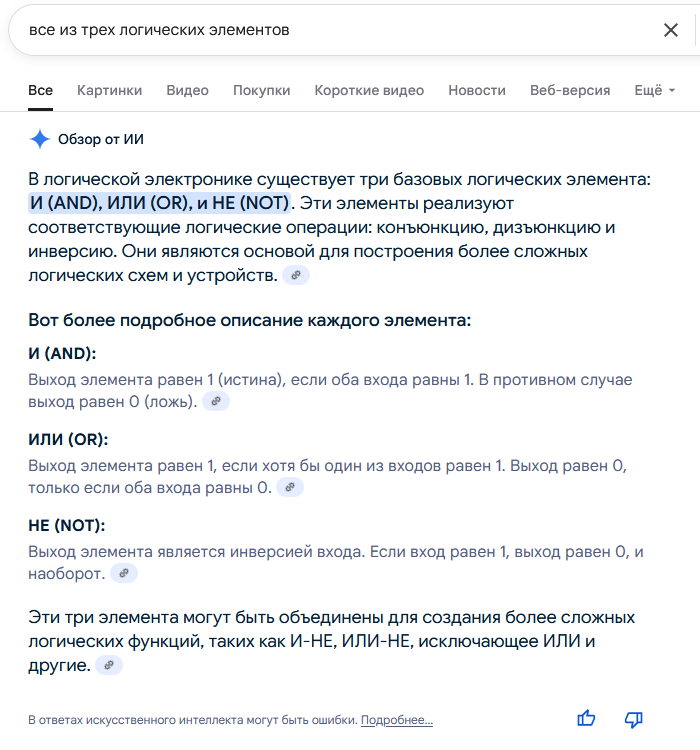 все из трех логических элементов

Все Картинки Видео Покупки Короткие видео Новости Веб-версия Ещё

Обзор от ИИ

В логической электронике существует три базовых логических элемента: И (AND), ИЛИ (OR), и НЕ (NOT). Эти элементы реализуют соответствующие логические операции: конъюнкцию, дизъюнкцию и инверсию. Они являются основой для построения более сложных логических схем и устройств.

Вот более подробное описание каждого элемента:

И (AND):

Выход элемента равен 1 (истина), если оба входа равны 1. В противном случае выход равен 0 (ложь).

ИЛИ (OR):

Выход элемента равен 1, если хотя бы один из входов равен 1. Выход равен 0, только если оба входа равны 0.

НЕ (NOT):

Выход элемента является инверсией входа. Если вход равен 1, выход равен 0, и наоборот.

Эти три элемента могут быть объединены для создания более сложных логических функций, таких как И-НЕ, ИЛИ-НЕ, исключающее ИЛИ и другие.

В ответах искусственного интеллекта могут быть ошибки. Подробнее...